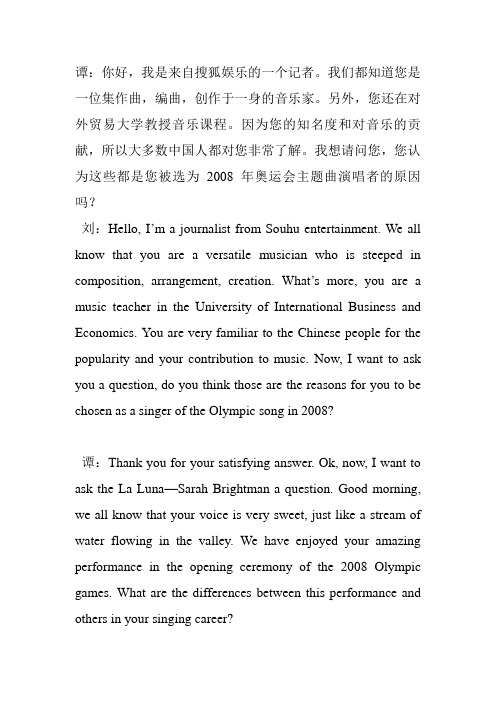 谭：你好，我是来自搜狐娱乐的一个记者。我们都知道您是一位集作曲，编曲，创作于一身的音乐家。另外，您还在对外贸易大学教授音乐课程。因为您的知名度和对音乐的贡献，所以大多数中国人都对您非常了解。我想请问您，您认为这些都是您被选为 2008 年奥运会主题曲演唱者的原因吗？

刘：Hello, I'm a journalist from Souhu entertainment. We all know that you are a versatile musician who is steeped in composition, arrangement, creation. What's more, you are a music teacher in the University of International Business and Economics. You are very familiar to the Chinese people for the popularity and your contribution to music. Now, I want to ask you a question, do you think those are the reasons for you to be chosen as a singer of the Olympic song in 2008?

谭：Thank you for your satisfying answer. Ok, now, I want to ask the La Luna—Sarah Brightman a question. Good morning, we all know that your voice is very sweet, just like a stream of water flowing in the valley. We have enjoyed your amazing performance in the opening ceremony of the 2008 Olympic games. What are the differences between this performance and others in your singing career?